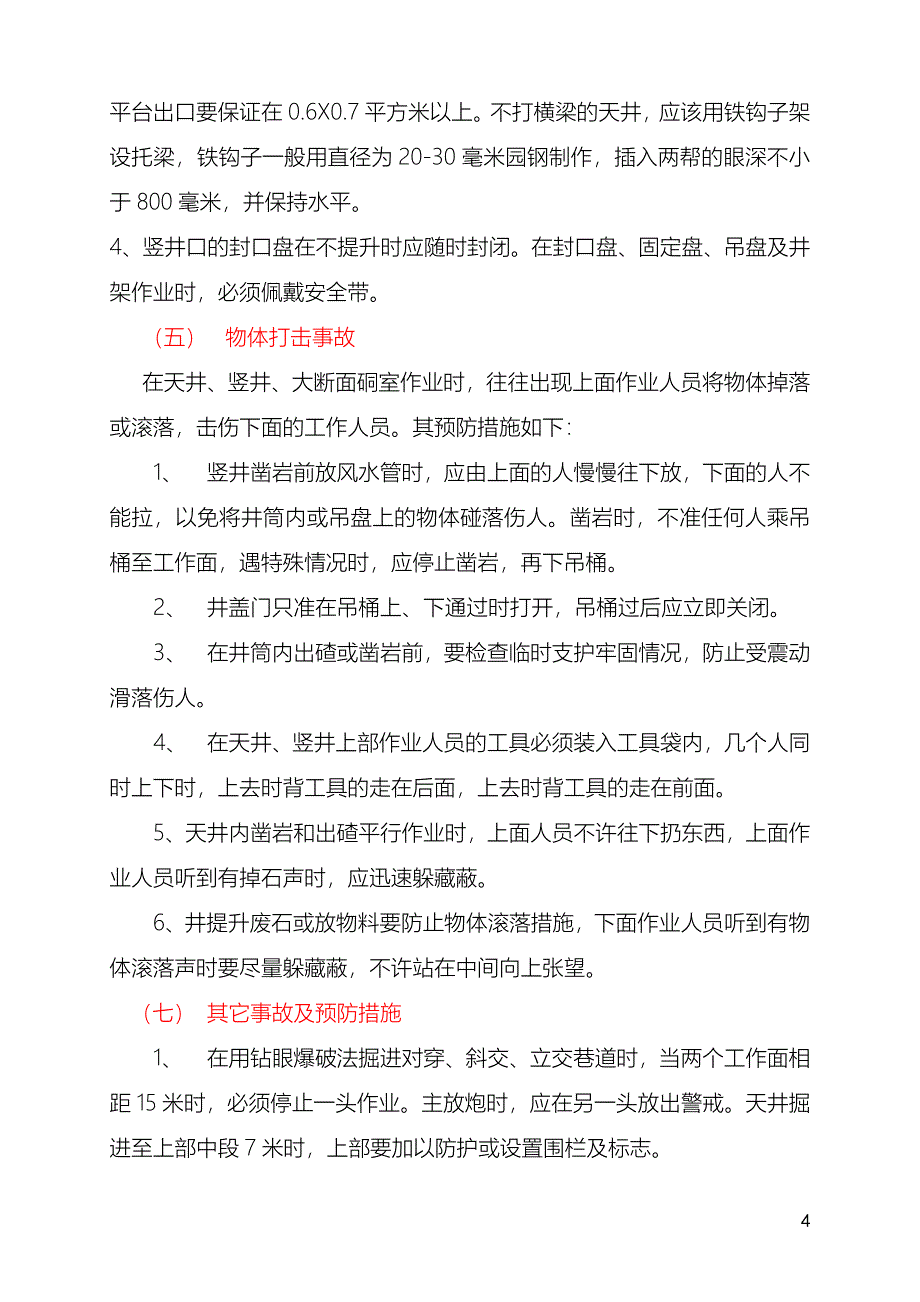 平台出口要保证在 0.6X0.7 平方米以上。不打横梁的天井，应该用铁钩子架设托梁，铁钩子一般用直径为 20-30 毫米园钢制作，插入两帮的眼深不小于 800 毫米，并保持水平。

4、竖井口的封口盘在不提升时应随时封闭。在封口盘、固定盘、吊盘及井架作业时，必须佩戴安全带。

（五） 物体打击事故

在天井、竖井、大断面硐室作业时，往往出现上面作业人员将物体掉落或滚落，击伤下面的工作人员。其预防措施如下：

1、 竖井凿岩前放风水管时，应由上面的人慢慢往下放，下面的人不能拉，以免将井筒内或吊盘上的物体碰落伤人。凿岩时，不准任何人乘吊桶至工作面，遇特殊情况时，应停止凿岩，再下吊桶。

2、 井盖门只准在吊桶上、下通过时打开，吊桶过后应立即关闭。

3、 在井筒内出碴或凿岩前，要检查临时支护牢固情况，防止受震动滑落伤人。

4、 在天井、竖井上部作业人员的工具必须装入工具袋内，几个人同时上下时，上去时背工具的走在后面，上去时背工具的走在前面。

5、天井内凿岩和出碴平行作业时，上面人员不许往下扔东西，上面作业人员听到有掉石声时，应迅速躲藏蔽。

6、井提升废石或放物料要防止物体滚落措施，下面作业人员听到有物体滚落声时要尽量躲藏蔽，不许站在中间向上张望。

（七） 其它事故及预防措施

1、 在用钻眼爆破法掘进对穿、斜交、立交巷道时，当两个工作面相距 15 米时，必须停止一头作业。主放炮时，应在另一头放出警戒。天井掘进至上部中段 7 米时，上部要加以防护或设置围栏及标志。

4